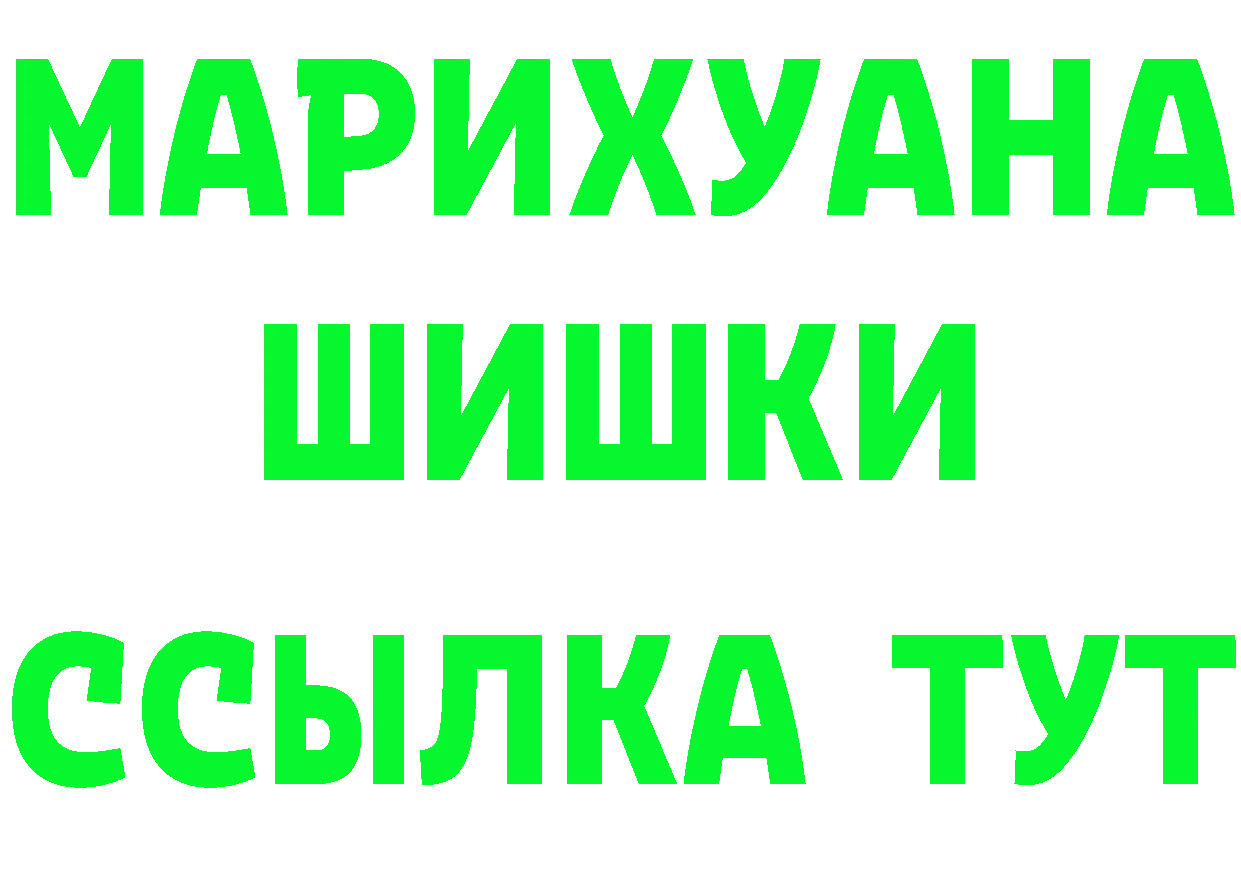 МАРИХУАНА
ШИШКИ
ССЫЛКА ТУТ